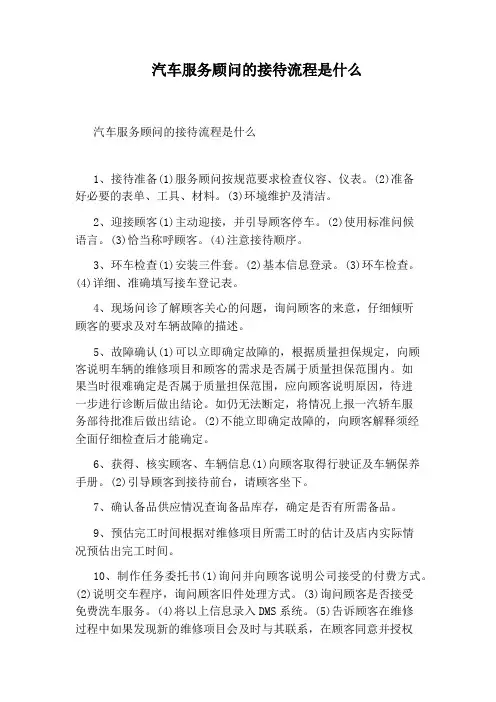 汽车服务顾问的接待流程是什么

汽车服务顾问的接待流程是什么

1、接待准备(1)服务顾问按规范要求检查仪容、仪表。(2)准备好必要的表单、工具、材料。(3)环境维护及清洁。

2、迎接顾客(1)主动迎接，并引导顾客停车。(2)使用标准问候语言。(3)恰当称呼顾客。(4)注意接待顺序。

3、环车检查(1)安装三件套。(2)基本信息登录。(3)环车检查。(4)详细、准确填写接车登记表。

4、现场问诊了解顾客关心的问题，询问顾客的来意，仔细倾听顾客的要求及对车辆故障的描述。

5、故障确认(1)可以立即确定故障的，根据质量担保规定，向顾客说明车辆的维修项目和顾客的需求是否属于质量担保范围内。如果当时很难确定是否属于质量担保范围，应向顾客说明原因，待进一步进行诊断后做出结论。如仍无法断定，将情况上报一汽轿车服务部待批准后做出结论。(2)不能立即确定故障的，向顾客解释须经全面仔细检查后才能确定。

6、获得、核实顾客、车辆信息(1)向顾客取得行驶证及车辆保养手册。(2)引导顾客到接待前台，请顾客坐下。

7、确认备品供应情况查询备品库存，确定是否有所需备品。

9、预估完工时间根据对维修项目所需工时的估计及店内实际情况预估出完工时间。

10、制作任务委托书(1)询问并向顾客说明公司接受的付费方式。(2)说明交车程序，询问顾客旧件处理方式。(3)询问顾客是否接受免费洗车服务。(4)将以上信息录入DMS系统。(5)告诉顾客在维修过程中如果发现新的维修项目会及时与其联系，在顾客同意并授权